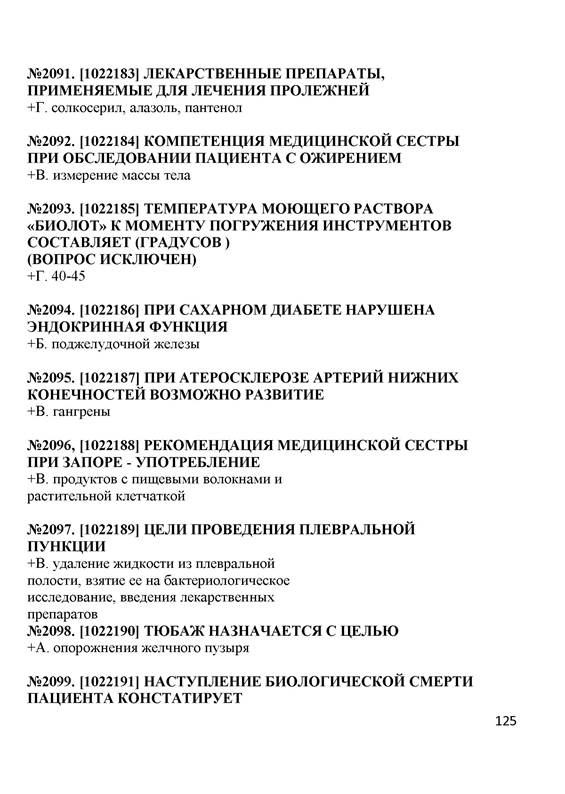 №2091. [1022183] ЛЕКАРСТВЕННЫЕ ПРЕПАРАТЫ, ПРИМЕНЯЕМЫЕ ДЛЯ ЛЕЧЕНИЯ ПРОЛЕЖНЕЙ
+Г. солкосерил, алазоль, пантенол

№2092. [1022184] КОМПЕТЕНЦИЯ МЕДИЦИНСКОЙ СЕСТРЫ ПРИ ОБСЛЕДОВАНИИ ПАЦИЕНТА С ОЖИРЕНИЕМ
+В. измерение массы тела

№2093. [1022185] ТЕМПЕРАТУРА МОЮЩЕГО РАСТВОРА «БИОЛОТ» К МОМЕНТУ ПОГРУЖЕНИЯ ИНСТРУМЕНТОВ СОСТАВЛЯЕТ (ГРАДУСОВ )
(ВОПРОС ИСКЛЮЧЕН)
+Г. 40-45

№2094. [1022186] ПРИ САХАРНОМ ДИАБЕТЕ НАРУШЕНА ЭНДОКРИННАЯ ФУНКЦИЯ
+Б. поджелудочной железы

№2095. [1022187] ПРИ АТЕРОСКЛЕРОЗЕ АРТЕРИЙ НИЖНИХ КОНЕЧНОСТЕЙ ВОЗМОЖНО РАЗВИТИЕ
+В. гангрены

№2096, [1022188] РЕКОМЕНДАЦИЯ МЕДИЦИНСКОЙ СЕСТРЫ ПРИ ЗАПОРЕ - УПОТРЕБЛЕНИЕ
+В. продуктов с пищевыми волокнами и растительной клетчаткой

№2097. [1022189] ЦЕЛИ ПРОВЕДЕНИЯ ПЛЕВРАЛЬНОЙ ПУНКЦИИ
+В. удаление жидкости из плевральной полости, взятие ее на бактериологическое исследование, введения лекарственных препаратов
№2098. [1022190] ТЮБАЖ НАЗНАЧАЕТСЯ С ЦЕЛЬЮ
+А. опорожнения желчного пузыря

№2099. [1022191] НАСТУПЛЕНИЕ БИОЛОГИЧЕСКОЙ СМЕРТИ ПАЦИЕНТА КОНСТАТИРУЕТ

125